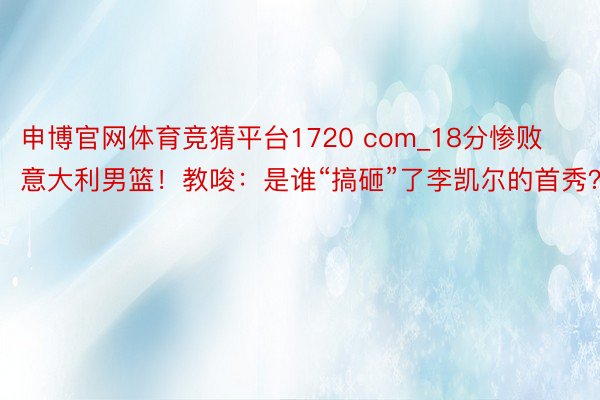 申博官网体育竞猜平台1720 com_18分惨败意大利男篮！教唆：是谁“搞砸”了李凯尔的首秀？